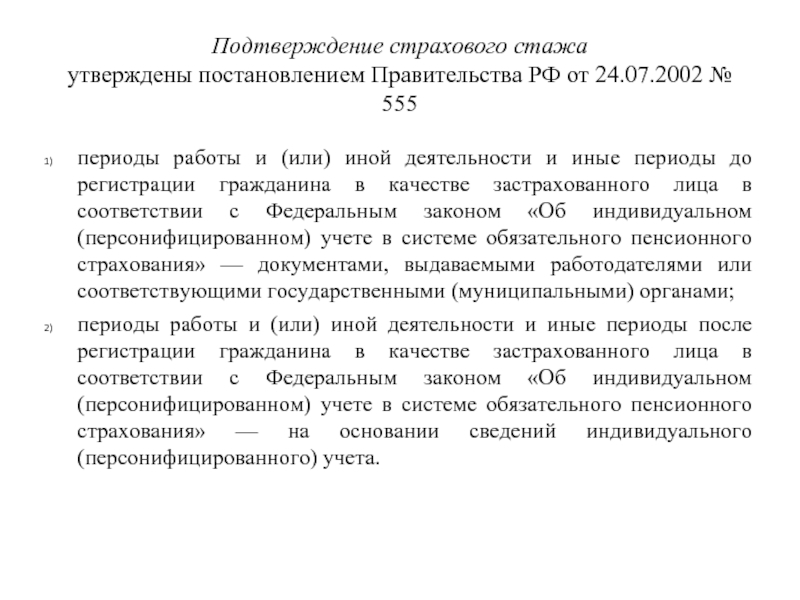 Подтверждение страхового стажа
утверждены постановлением Правительства РФ от 24.07.2002 № 555

1) периоды работы и (или) иной деятельности и иные периоды до регистрации гражданина в качестве застрахованного лица в соответствии с Федеральным законом «Об индивидуальном (персонифицированном) учете в системе обязательного пенсионного страхования» — документами, выдаваемыми работодателями или соответствующими государственными (муниципальными) органами;

2) периоды работы и (или) иной деятельности и иные периоды после регистрации гражданина в качестве застрахованного лица в соответствии с Федеральным законом «Об индивидуальном (персонифицированном) учете в системе обязательного пенсионного страхования» — на основании сведений индивидуального (персонифицированного) учета.